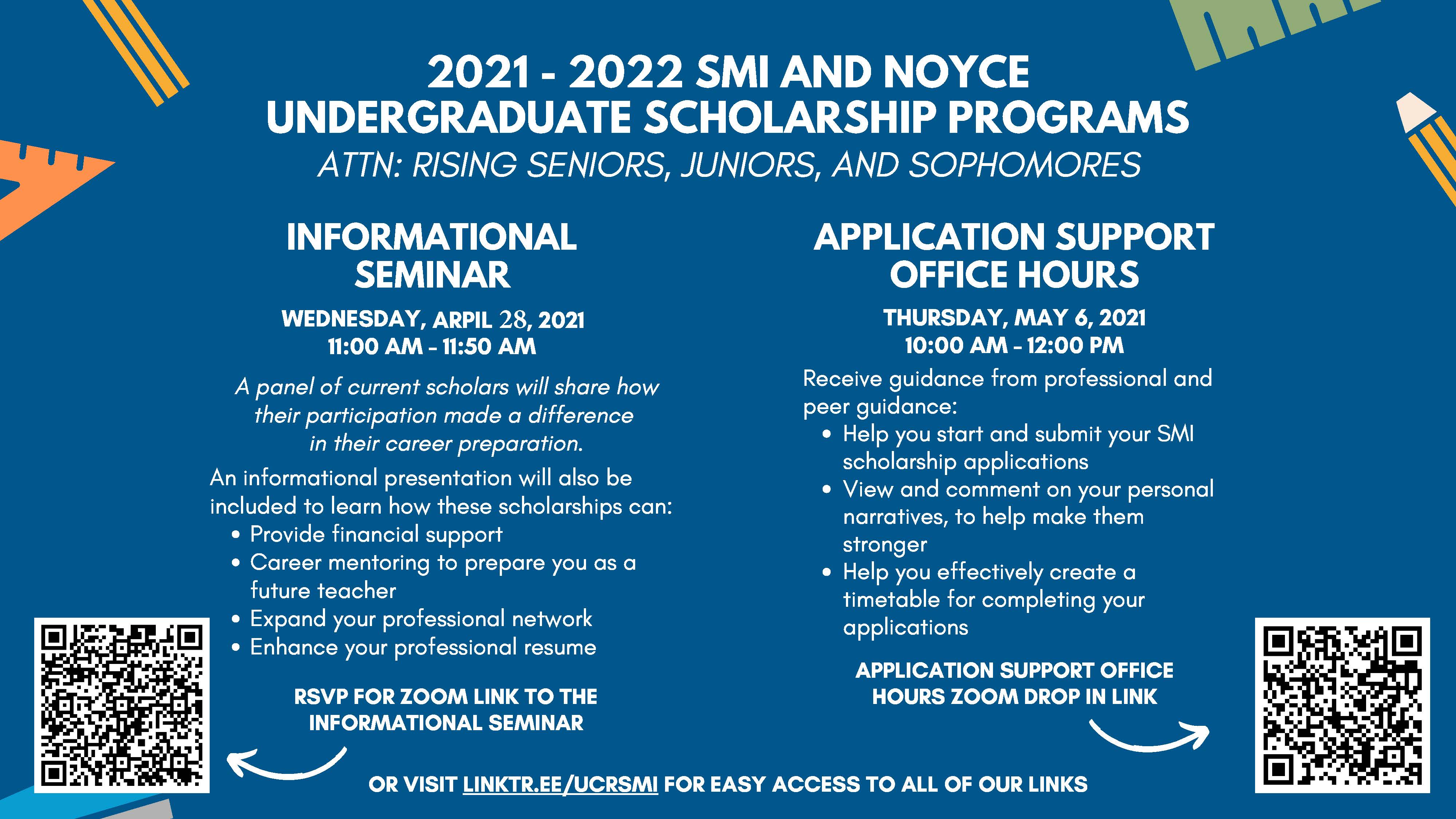 2021 - 2022 SMI AND NOYCE UNDERGRADUATE SCHOLARSHIP PROGRAMS
ATTN: RISING SENIORS, JUNIORS, AND SOPHOMORES

INFORMATIONAL SEMINAR

WEDNESDAY, ARPIL 28, 2021
11:00 AM - 11:50 AM

A panel of current scholars will share how their participation made a difference in their career preparation.

An informational presentation will also be included to learn how these scholarships can:
• Provide financial support
• Career mentoring to prepare you as a future teacher
• Expand your professional network
• Enhance your professional resume

RSVP FOR ZOOM LINK TO THE INFORMATIONAL SEMINAR

APPLICATION SUPPORT OFFICE HOURS

THURSDAY, MAY 6, 2021
10:00 AM - 12:00 PM

Receive guidance from professional and peer guidance:
• Help you start and submit your SMI scholarship applications
• View and comment on your personal narratives, to help make them stronger
• Help you effectively create a timetable for completing your applications

APPLICATION SUPPORT OFFICE HOURS ZOOM DROP IN LINK

OR VISIT LINKTR.EE/UCRSMI FOR EASY ACCESS TO ALL OF OUR LINKS